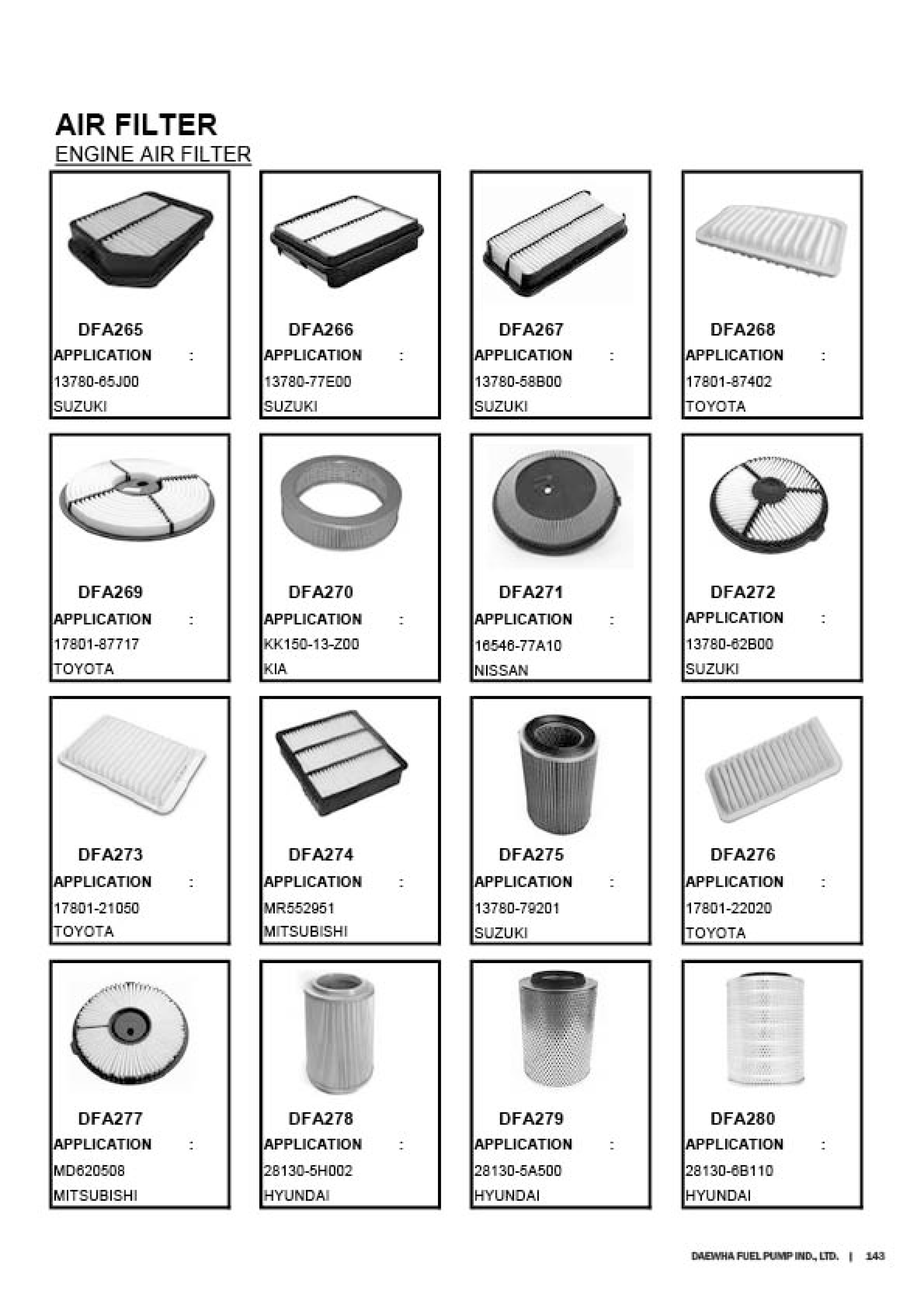 AIR FILTER
ENGINE AIR FILTER

DFA265
APPLICATION :
13780-65J00
SUZUKI

DFA266
APPLICATION :
13780-77E00
SUZUKI

DFA267
APPLICATION :
13780-58B00
SUZUKI

DFA268
APPLICATION :
17801-87402
TOYOTA

DFA269
APPLICATION :
17801-87717
TOYOTA

DFA270
APPLICATION :
KK150-13-Z00
KIA

DFA271
APPLICATION :
16546-77A10
NISSAN

DFA272
APPLICATION :
13780-62B00
SUZUKI

DFA273
APPLICATION :
17801-21050
TOYOTA

DFA274
APPLICATION :
MR552951
MITSUBISHI

DFA275
APPLICATION :
13780-79201
SUZUKI

DFA276
APPLICATION :
17801-22020
TOYOTA

DFA277
APPLICATION :
MD620508
MITSUBISHI

DFA278
APPLICATION :
28130-5H002
HYUNDAI

DFA279
APPLICATION :
28130-5A500
HYUNDAI

DFA280
APPLICATION :
28130-6B110
HYUNDAI

DAEWHA FUEL PUMP IND., LTD. | 143